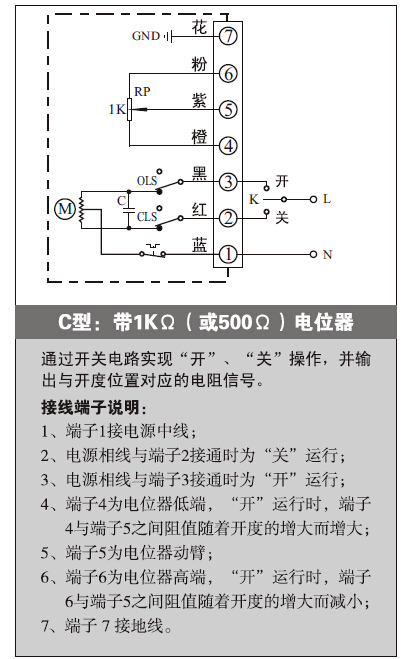 GND 花 7
粉 6
RP
1K
紫 5
橙 4
OLS
黑 3
开
M
C
K
L
CLS
红 2
关
蓝 1
N

C型：带1KΩ（或500Ω）电位器

通过开关电路实现“开”、“关”操作，并输出与开度位置对应的电阻信号。

接线端子说明：
1、端子1接电源中线；
2、电源相线与端子2接通时为“关”运行；
3、电源相线与端子3接通时为“开”运行；
4、端子4为电位器低端，“开”运行时，端子4与端子5之间阻值随着开度的增大而增大；
5、端子5为电位器动臂；
6、端子6为电位器高端，“开”运行时，端子6与端子5之间阻值随着开度的增大而减小；
7、端子 7 接地线。